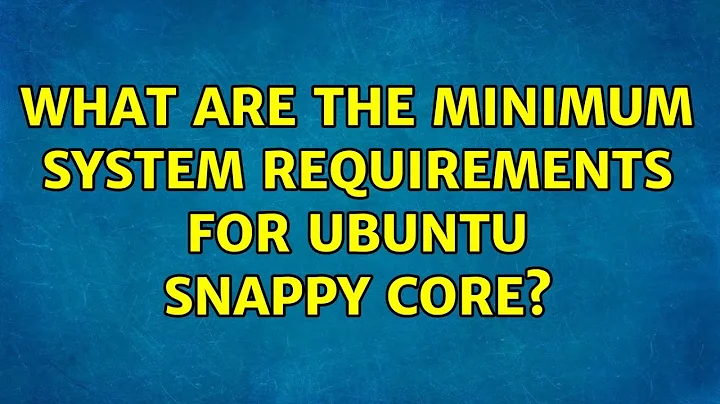 WHAT ARE THE MINIMUM SYSTEM REQUIREMENTS FOR UBUNTU SNAPPY CORE?